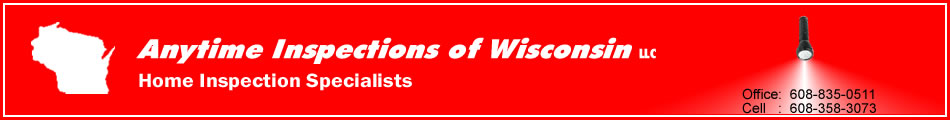 Anytime Inspections of Wisconsin LLC
Home Inspection Specialists

Office: 608-835-0511
Cell : 608-358-3073